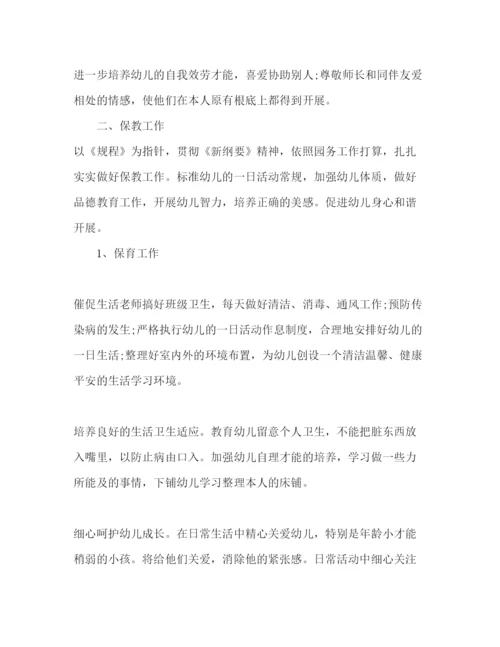 进一步培养幼儿的自我效劳才能，喜爱协助别人;尊敬师长和同伴友爱相处的情感，使他们在本人原有根底上都得到开展。

二、保教工作

以《规程》为指针，贯彻《新纲要》精神，依照园务工作打算，扎扎实实做好保教工作。标准幼儿的一日活动常规，加强幼儿体质，做好品德教育工作，开展幼儿智力，培养正确的美感。促进幼儿身心和谐开展。

1、保育工作

催促生活老师搞好班级卫生，每天做好清洁、消毒、通风工作;预防传染病的发生;严格执行幼儿的一日活动作息制度，合理地安排好幼儿的一日生活;整理好室内外的环境布置，为幼儿创设一个清洁温馨、健康平安的生活学习环境。

培养良好的生活卫生适应。教育幼儿留意个人卫生，不能把脏东西放入嘴里，以防止病由口入。加强幼儿自理才能的培养，学习做一些力所能及的事情，下铺幼儿学习整理本人的床铺。

细心呵护幼儿成长。在日常生活中精心关爱幼儿，特别是年龄小才能稍弱的小孩。将给他们关爱，消除他的紧张感。日常活动中细心关注